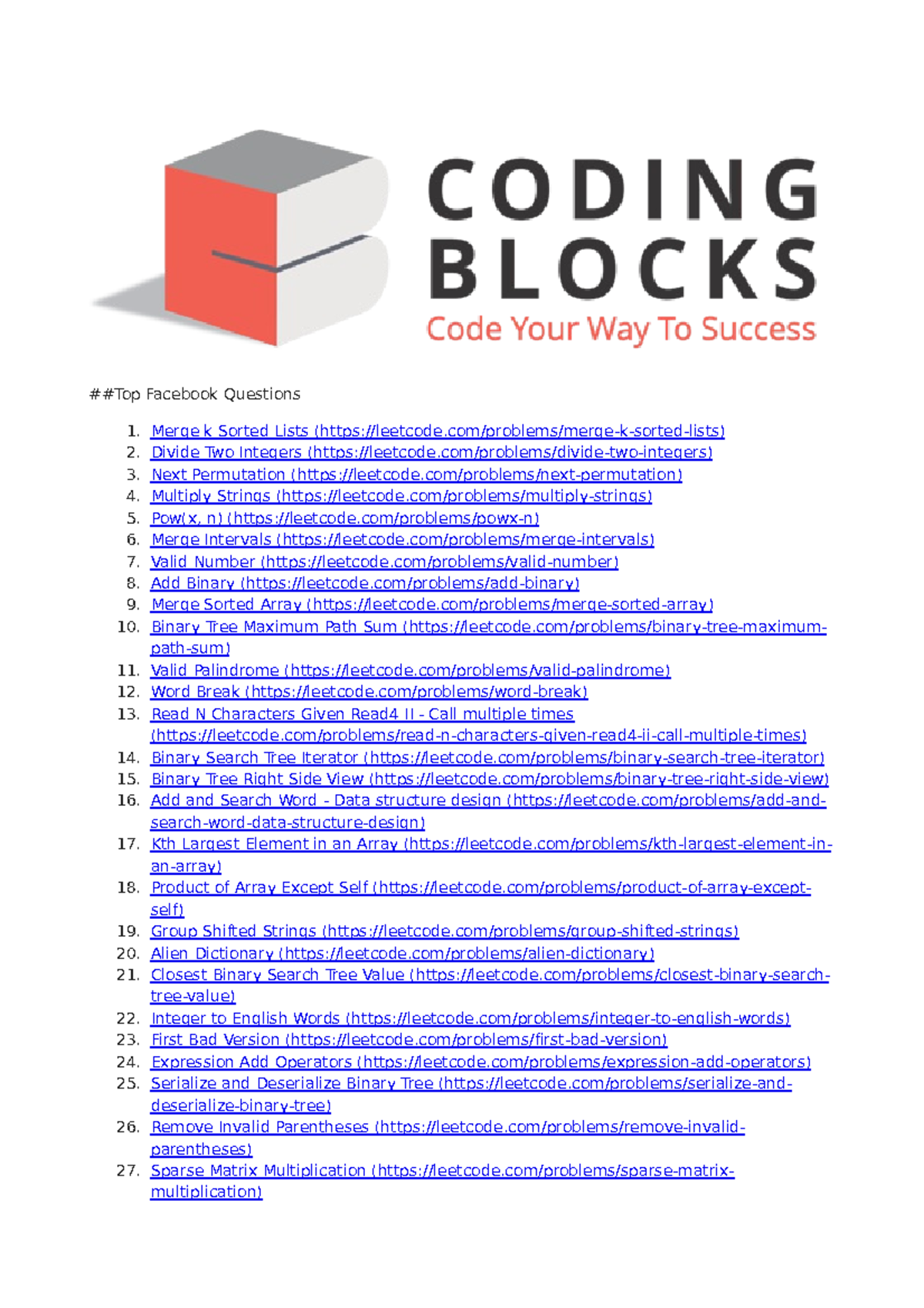 CODING
BLOCKS
Code Your Way To Success

##Top Facebook Questions

1. Merge k Sorted Lists (https://leetcode.com/problems/merge-k-sorted-lists)
2. Divide Two Integers (https://leetcode.com/problems/divide-two-integers)
3. Next Permutation (https://leetcode.com/problems/next-permutation)
4. Multiply Strings (https://leetcode.com/problems/multiply-strings)
5. Pow(x, n) (https://leetcode.com/problems/powx-n)
6. Merge Intervals (https://leetcode.com/problems/merge-intervals)
7. Valid Number (https://leetcode.com/problems/valid-number)
8. Add Binary (https://leetcode.com/problems/add-binary)
9. Merge Sorted Array (https://leetcode.com/problems/merge-sorted-array)
10. Binary Tree Maximum Path Sum (https://leetcode.com/problems/binary-tree-maximum-path-sum)
11. Valid Palindrome (https://leetcode.com/problems/valid-palindrome)
12. Word Break (https://leetcode.com/problems/word-break)
13. Read N Characters Given Read4 II - Call multiple times (https://leetcode.com/problems/read-n-characters-given-read4-ii-call-multiple-times)
14. Binary Search Tree Iterator (https://leetcode.com/problems/binary-search-tree-iterator)
15. Binary Tree Right Side View (https://leetcode.com/problems/binary-tree-right-side-view)
16. Add and Search Word - Data structure design (https://leetcode.com/problems/add-and-search-word-data-structure-design)
17. Kth Largest Element in an Array (https://leetcode.com/problems/kth-largest-element-in-an-array)
18. Product of Array Except Self (https://leetcode.com/problems/product-of-array-except-self)
19. Group Shifted Strings (https://leetcode.com/problems/group-shifted-strings)
20. Alien Dictionary (https://leetcode.com/problems/alien-dictionary)
21. Closest Binary Search Tree Value (https://leetcode.com/problems/closest-binary-search-tree-value)
22. Integer to English Words (https://leetcode.com/problems/integer-to-english-words)
23. First Bad Version (https://leetcode.com/problems/first-bad-version)
24. Expression Add Operators (https://leetcode.com/problems/expression-add-operators)
25. Serialize and Deserialize Binary Tree (https://leetcode.com/problems/serialize-and-deserialize-binary-tree)
26. Remove Invalid Parentheses (https://leetcode.com/problems/remove-invalid-parentheses)
27. Sparse Matrix Multiplication (https://leetcode.com/problems/sparse-matrix-multiplication)